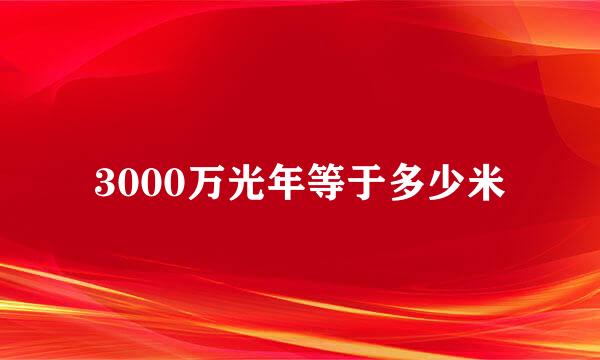 3000万光年等于多少米